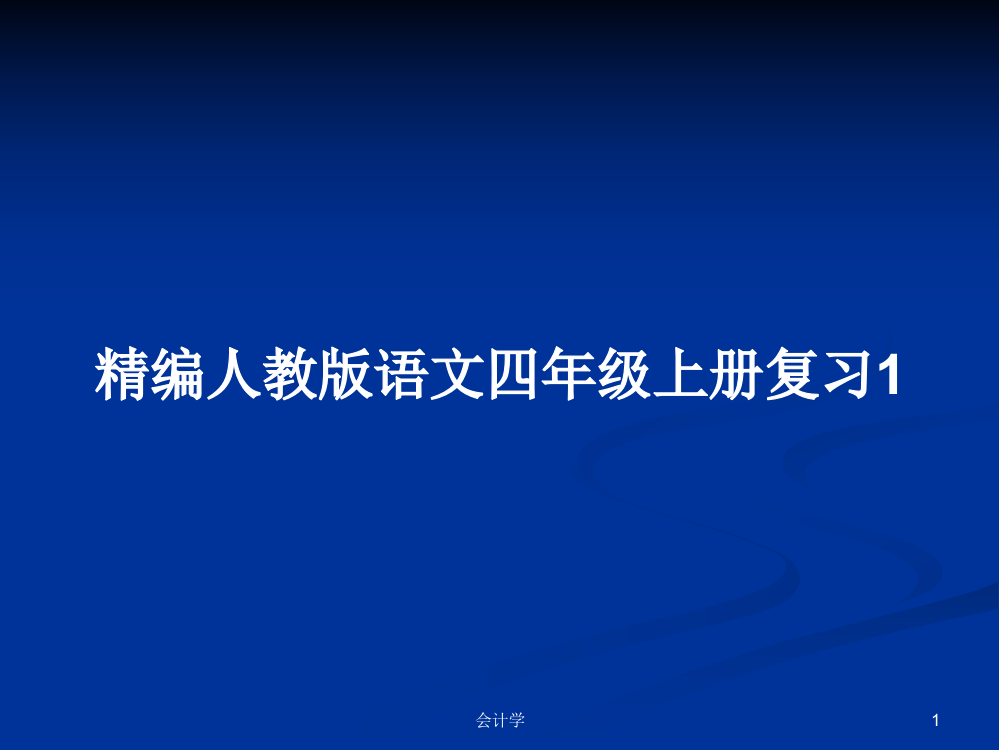 精编人教版语文四年级上册复习1

会计学

1